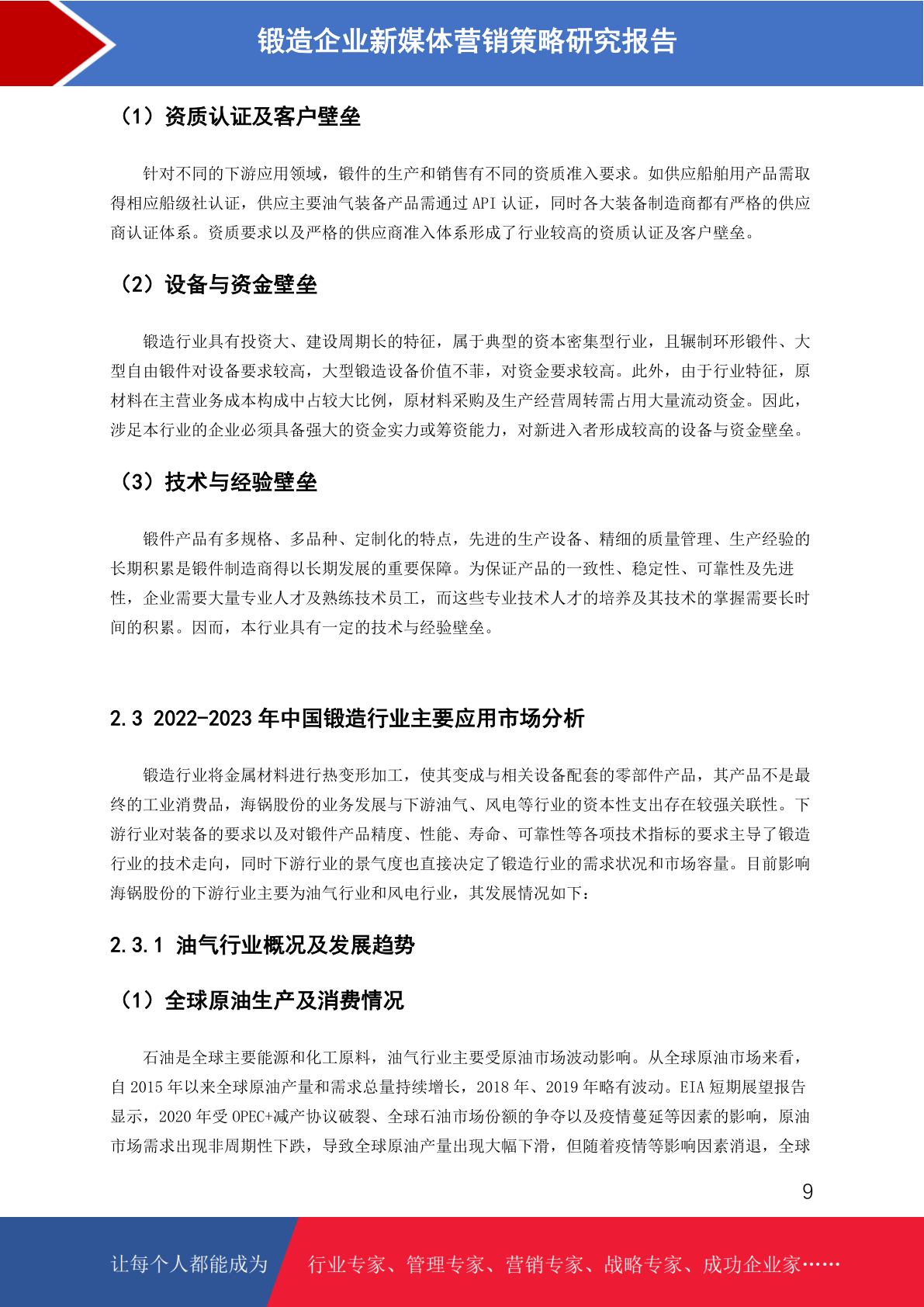 锻造企业新媒体营销策略研究报告

（1）资质认证及客户壁垒

针对不同的下游应用领域，锻件的生产和销售有不同的资质准入要求。如供应船舶用产品需取得相应船级社认证，供应主要油气装备产品需通过 API 认证，同时各大装备制造商都有严格的供应商认证体系。资质要求以及严格的供应商准入体系形成了行业较高的资质认证及客户壁垒。

（2）设备与资金壁垒

锻造行业具有投资大、建设周期长的特征，属于典型的资本密集型行业，且辗制环形锻件、大型自由锻件对设备要求较高，大型锻造设备价值不菲，对资金要求较高。此外，由于行业特征，原材料在主营业务成本构成中占较大比例，原材料采购及生产经营周转需占用大量流动资金。因此，涉足本行业的企业必须具备强大的资金实力或筹资能力，对新进入者形成较高的设备与资金壁垒。

（3）技术与经验壁垒

锻件产品有多规格、多品种、定制化的特点，先进的生产设备、精细的质量管理、生产经验的长期积累是锻件制造商得以长期发展的重要保障。为保证产品的一致性、稳定性、可靠性及先进性，企业需要大量专业人才及熟练技术员工，而这些专业技术人才的培养及其技术的掌握需要长时间的积累。因而，本行业具有一定的技术与经验壁垒。

2.3 2022-2023 年中国锻造行业主要应用市场分析

锻造行业将金属材料进行热变形加工，使其变成与相关设备配套的零部件产品，其产品不是最终的工业消费品，海锅股份的业务发展与下游油气、风电等行业的资本性支出存在较强关联性。下游行业对装备的要求以及对锻件产品精度、性能、寿命、可靠性等各项技术指标的要求主导了锻造行业的技术走向，同时下游行业的景气度也直接决定了锻造行业的需求状况和市场容量。目前影响海锅股份的下游行业主要为油气行业和风电行业，其发展情况如下：

2.3.1 油气行业概况及发展趋势

（1）全球原油生产及消费情况

石油是全球主要能源和化工原料，油气行业主要受原油市场波动影响。从全球原油市场来看，自 2015 年以来全球原油产量和需求总量持续增长，2018 年、2019 年略有波动。EIA 短期展望报告显示，2020 年受 OPEC+减产协议破裂、全球石油市场份额的争夺以及疫情蔓延等因素的影响，原油市场需求出现非周期性下跌，导致全球原油产量出现大幅下滑，但随着疫情等影响因素消退，全球

9

让每个人都能成为　行业专家、管理专家、营销专家、战略专家、成功企业家……